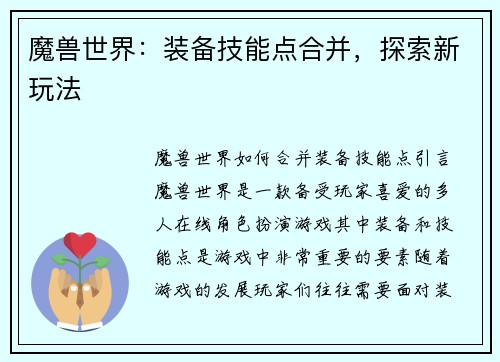 魔兽世界：装备技能点合并，探索新玩法

魔兽世界如何合并装备技能点引言魔兽世界是一款备受玩家喜爱的多人在线角色扮演游戏其中装备和技能点是游戏中非常重要的要素随着游戏的发展玩家们往往需要面对装